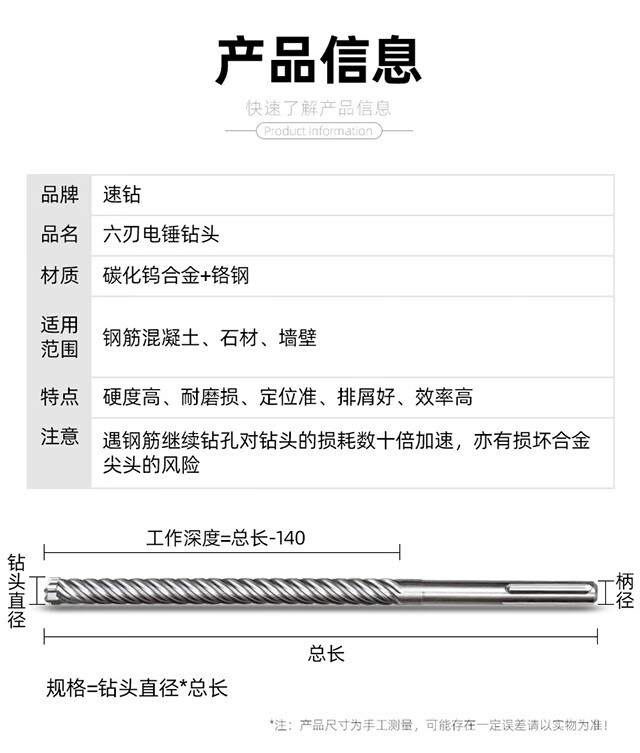 产品信息

快速了解产品信息

Product Information

| 品牌 | 速钻 |
|---|---|
| 品名 | 六刃电锤钻头 |
| 材质 | 碳化钨合金+铬钢 |
| 适用范围 | 钢筋混凝土、石材、墙壁 |
| 特点 | 硬度高、耐磨损、定位准、排屑好、效率高 |
| 注意 | 遇钢筋继续钻孔对钻头的损耗数十倍加速，亦有损坏合金尖头的风险 |

工作深度=总长-140

钻头直径

柄径

总长

规格=钻头直径*总长

*注：产品尺寸为手工测量，可能存在一定误差请以实物为准！